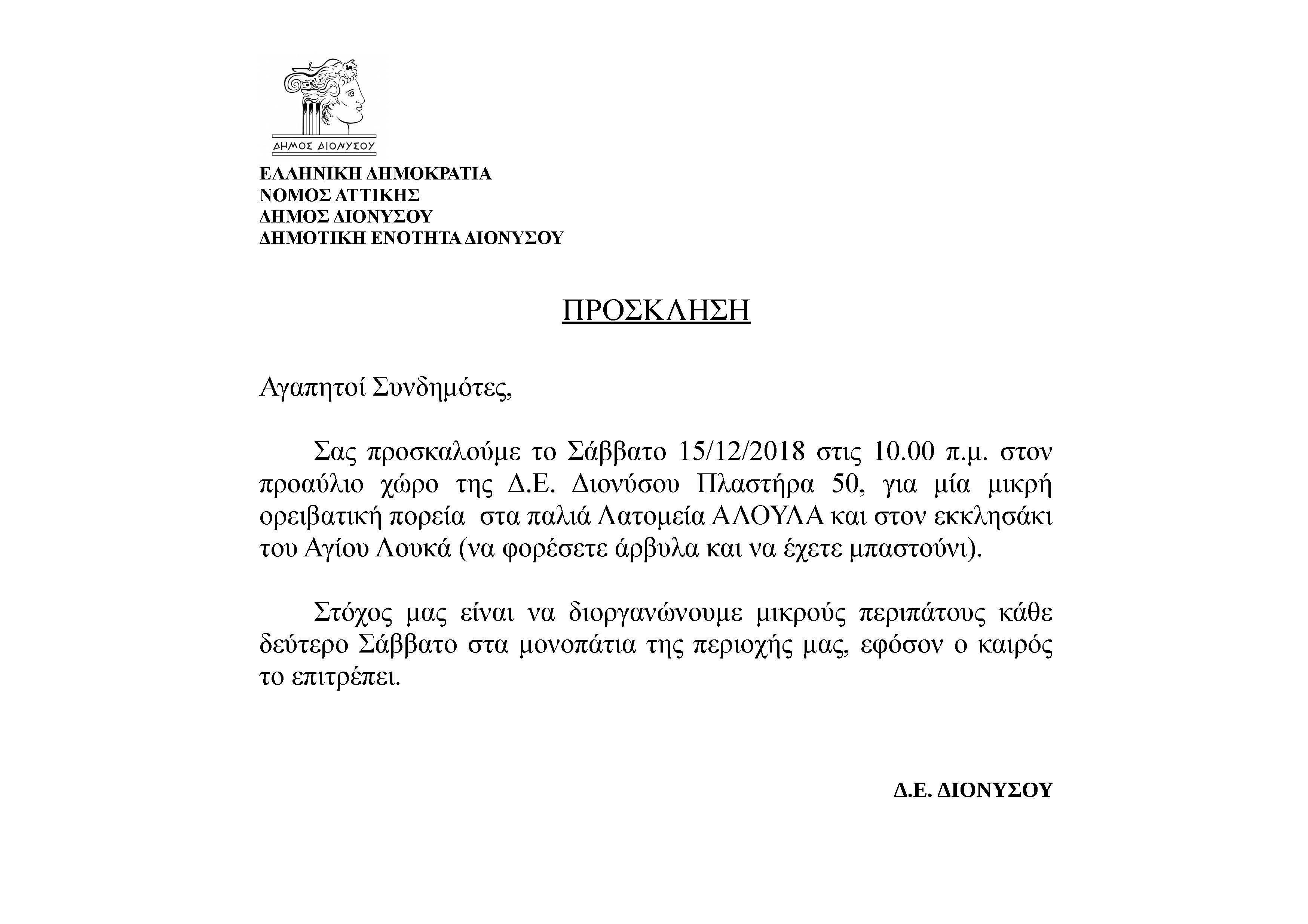 ΔΗΜΟΣ ΔΙΟΝΥΣΟΥ

ΕΛΛΗΝΙΚΗ ΔΗΜΟΚΡΑΤΙΑ
ΝΟΜΟΣ ΑΤΤΙΚΗΣ
ΔΗΜΟΣ ΔΙΟΝΥΣΟΥ
ΔΗΜΟΤΙΚΗ ΕΝΟΤΗΤΑ ΔΙΟΝΥΣΟΥ

ΠΡΟΣΚΛΗΣΗ

Αγαπητοί Συνδημότες,

Σας προσκαλούμε το Σάββατο 15/12/2018 στις 10.00 π.μ. στον προαύλιο χώρο της Δ.Ε. Διονύσου Πλαστήρα 50, για μία μικρή ορειβατική πορεία στα παλιά Λατομεία ΑΛΟΥΛΑ και στον εκκλησάκι του Αγίου Λουκά (να φορέσετε άρβυλα και να έχετε μπαστούνι).

Στόχος μας είναι να διοργανώνουμε μικρούς περιπάτους κάθε δεύτερο Σάββατο στα μονοπάτια της περιοχής μας, εφόσον ο καιρός το επιτρέπει.

Δ.Ε. ΔΙΟΝΥΣΟΥ